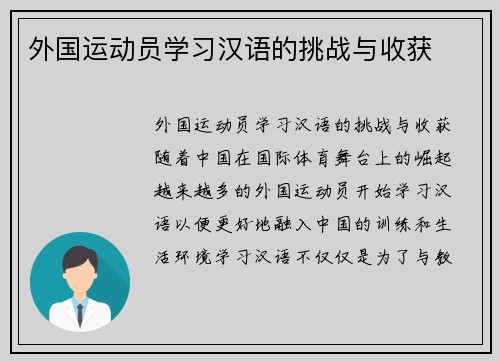 外国运动员学习汉语的挑战与收获

外国运动员学习汉语的挑战与收获随着中国在国际体育舞台上的崛起越来越多的外国运动员开始学习汉语以便更好地融入中国的训练和生活环境学习汉语不仅仅是为了与教